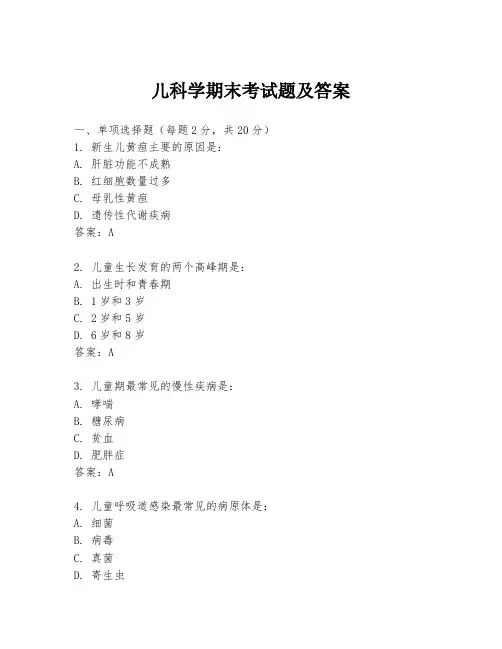 儿科学期末考试题及答案

一、单项选择题（每题2分，共20分）

1. 新生儿黄疸主要的原因是：
A. 肝脏功能不成熟
B. 红细胞数量过多
C. 母乳性黄疸
D. 遗传性代谢疾病
答案：A

2. 儿童生长发育的两个高峰期是：
A. 出生时和青春期
B. 1岁和3岁
C. 2岁和5岁
D. 6岁和8岁
答案：A

3. 儿童期最常见的慢性疾病是：
A. 哮喘
B. 糖尿病
C. 贫血
D. 肥胖症
答案：A

4. 儿童呼吸道感染最常见的病原体是：
A. 细菌
B. 病毒
C. 真菌
D. 寄生虫